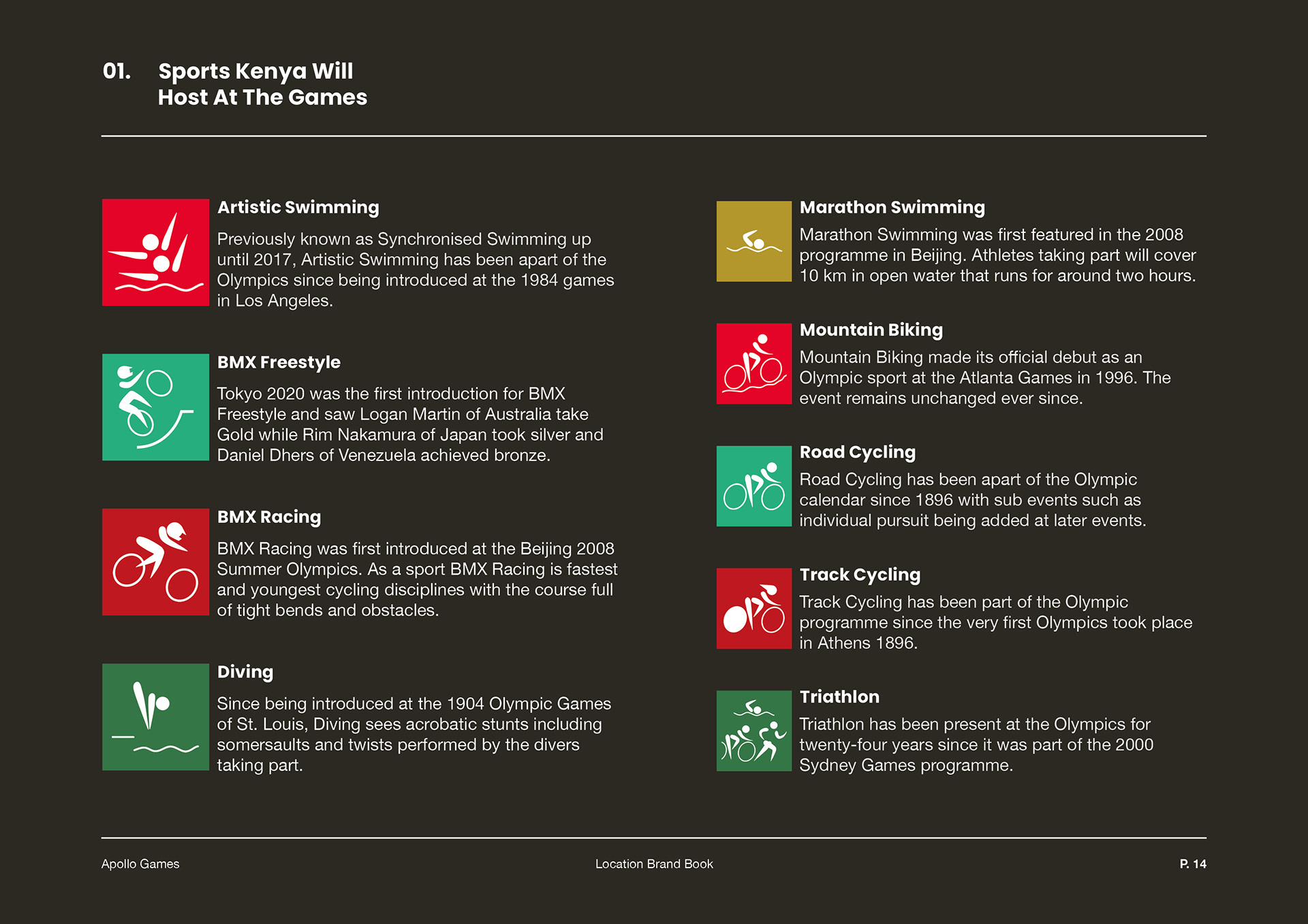 01. Sports Kenya Will Host At The Games

Artistic Swimming

Previously known as Synchronised Swimming up until 2017, Artistic Swimming has been apart of the Olympics since being introduced at the 1984 games in Los Angeles.

BMX Freestyle

Tokyo 2020 was the first introduction for BMX Freestyle and saw Logan Martin of Australia take Gold while Rim Nakamura of Japan took silver and Daniel Dhers of Venezuela achieved bronze.

BMX Racing

BMX Racing was first introduced at the Beijing 2008 Summer Olympics. As a sport BMX Racing is fastest and youngest cycling disciplines with the course full of tight bends and obstacles.

Diving

Since being introduced at the 1904 Olympic Games of St. Louis, Diving sees acrobatic stunts including somersaults and twists performed by the divers taking part.

Marathon Swimming

Marathon Swimming was first featured in the 2008 programme in Beijing. Athletes taking part will cover 10 km in open water that runs for around two hours.

Mountain Biking

Mountain Biking made its official debut as an Olympic sport at the Atlanta Games in 1996. The event remains unchanged ever since.

Road Cycling

Road Cycling has been apart of the Olympic calendar since 1896 with sub events such as individual pursuit being added at later events.

Track Cycling

Track Cycling has been part of the Olympic programme since the very first Olympics took place in Athens 1896.

Triathlon

Triathlon has been present at the Olympics for twenty-four years since it was part of the 2000 Sydney Games programme.

Apollo Games

Location Brand Book

P. 14